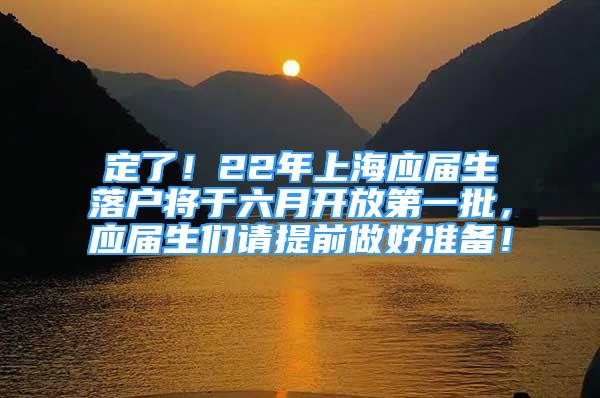 定了！22年上海应届生落户将于六月开放第一批，应届生们请提前做好准备！